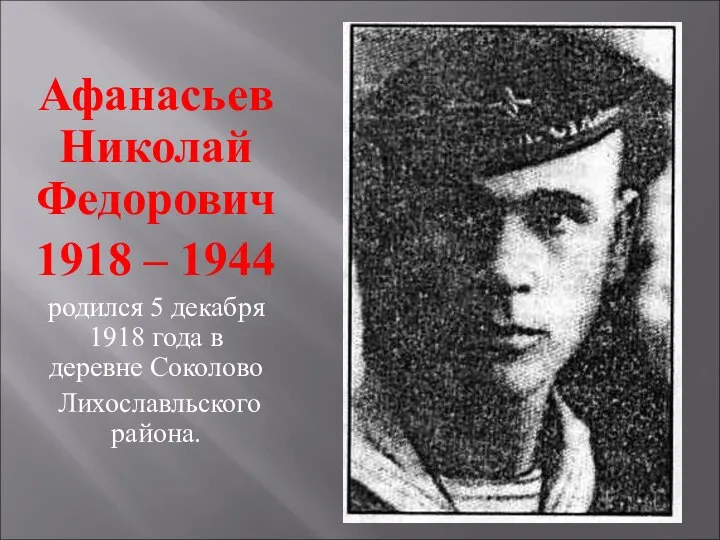 Афанасьев Николай Федорович
1918 – 1944

родился 5 декабря 1918 года в деревне Соколово
Лихославльского района.